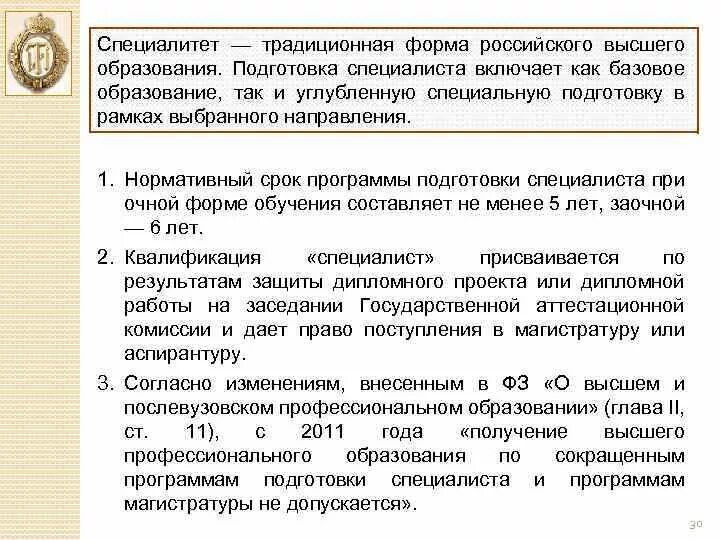 Специалитет — традиционная форма российского высшего образования. Подготовка специалиста включает как базовое образование, так и углубленную специальную подготовку в рамках выбранного направления.

1. Нормативный срок программы подготовки специалиста при очной форме обучения составляет не менее 5 лет, заочной — 6 лет.

2. Квалификация «специалист» присваивается по результатам защиты дипломного проекта или дипломной работы на заседании Государственной аттестационной комиссии и дает право поступления в магистратуру или аспирантуру.

3. Согласно изменениям, внесенным в ФЗ «О высшем и послевузовском профессиональном образовании» (глава II, ст. 11), с 2011 года «получение высшего профессионального образования по сокращенным программам подготовки специалиста и программам магистратуры не допускается».

30